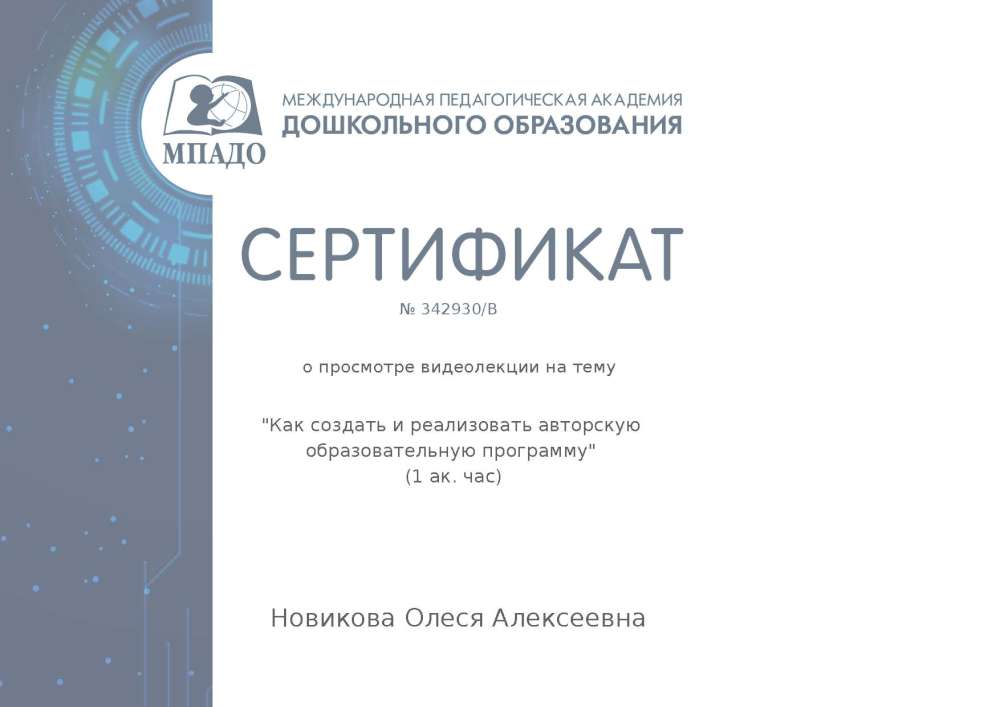 МПАДО

МЕЖДУНАРОДНАЯ ПЕДАГОГИЧЕСКАЯ АКАДЕМИЯ
ДОШКОЛЬНОГО ОБРАЗОВАНИЯ

СЕРТИФИКАТ

№ 342930/В

о просмотре видеолекции на тему

"Как создать и реализовать авторскую образовательную программу"
(1 ак. час)

Новикова Олеся Алексеевна